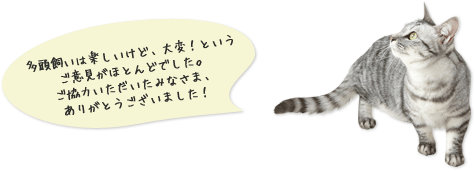 多頭飼いは楽しいけど、大変！という
ご意見がほとんどでした。
ご協力いただいたみなさま、
ありがとうございました！